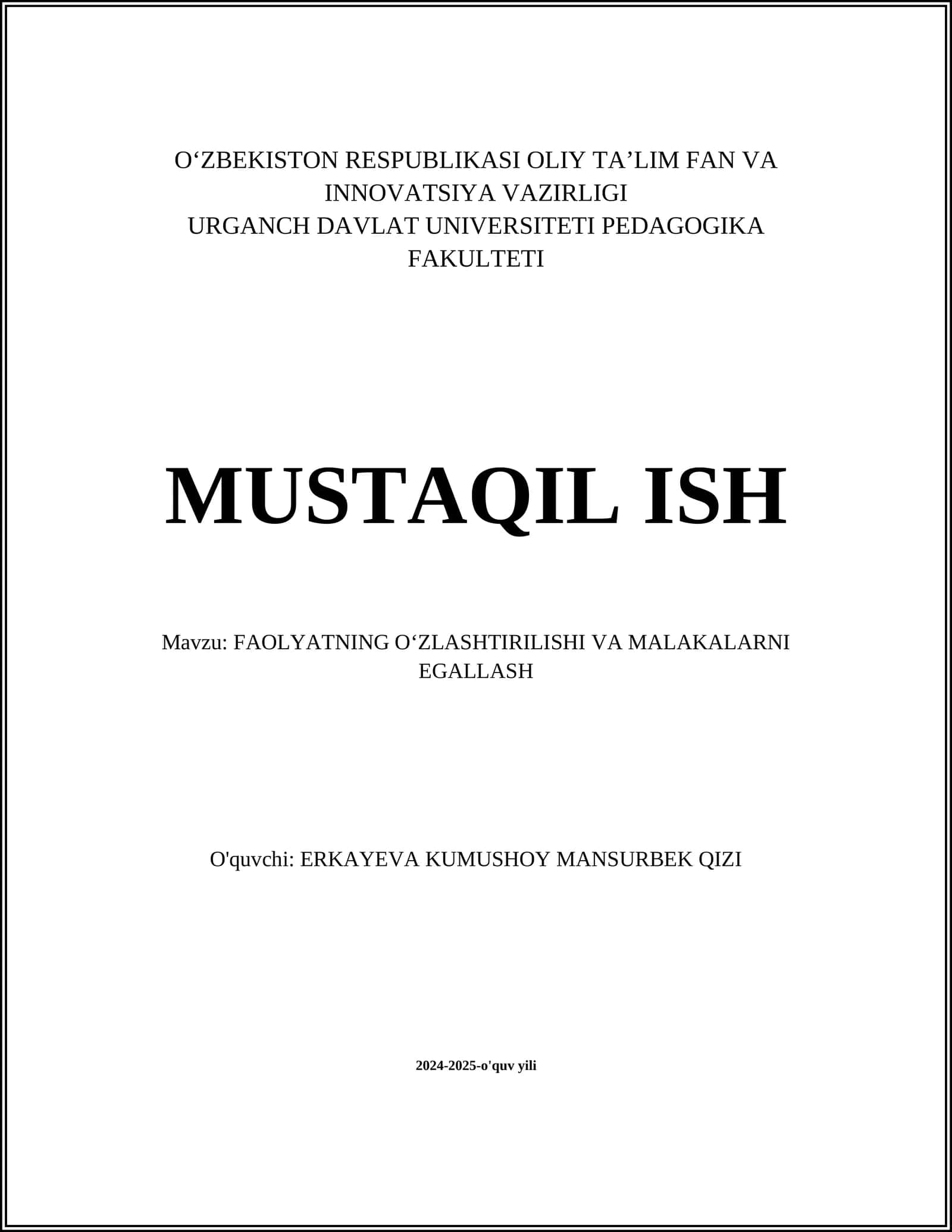 O‘ZBEKISTON RESPUBLIKASI OLIY TA’LIM FAN VA INNOVATSIYA VAZIRLIGI
URGANCH DAVLAT UNIVERSITETI PEDAGOGIKA FAKULTETI

MUSTAQIL ISH

Mavzu: FAOLYATNING O‘ZLASHTIRILISHI VA MALAKALARNI EGALLASH

O'quvchi: ERKAYEVA KUMUSHOY MANSURBEK QIZI

2024-2025-o'quv yili